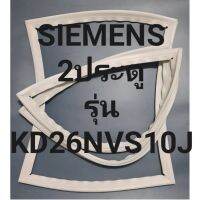 SIEMENS
2ประตู
รุ่น
KD26NVS10J